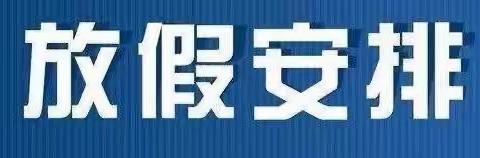 放假安排